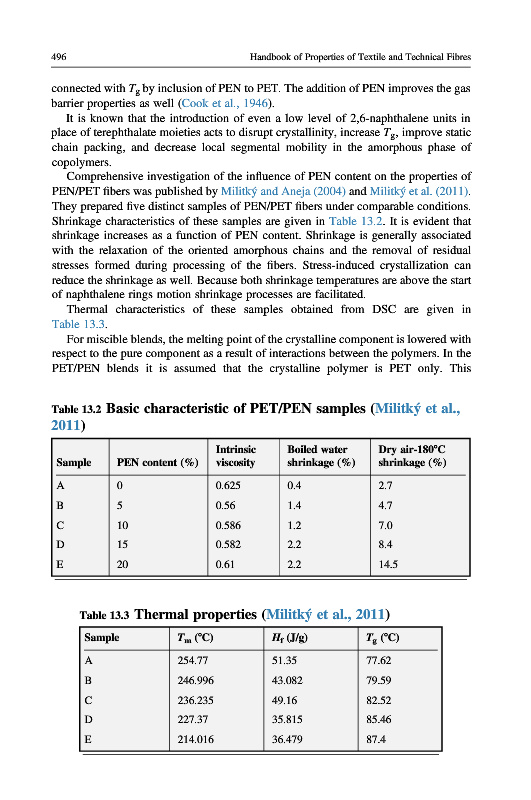 496 Handbook of Properties of Textile and Technical Fibres

connected with $T_g$ by inclusion of PEN to PET. The addition of PEN improves the gas barrier properties as well (Cook et al., 1946).

It is known that the introduction of even a low level of 2,6-naphthalene units in place of terephthalate moieties acts to disrupt crystallinity, increase $T_g$, improve static chain packing, and decrease local segmental mobility in the amorphous phase of copolymers.

Comprehensive investigation of the influence of PEN content on the properties of PEN/PET fibers was published by Militký and Aneja (2004) and Militký et al. (2011). They prepared five distinct samples of PEN/PET fibers under comparable conditions. Shrinkage characteristics of these samples are given in Table 13.2. It is evident that shrinkage increases as a function of PEN content. Shrinkage is generally associated with the relaxation of the oriented amorphous chains and the removal of residual stresses formed during processing of the fibers. Stress-induced crystallization can reduce the shrinkage as well. Because both shrinkage temperatures are above the start of naphthalene rings motion shrinkage processes are facilitated.

Thermal characteristics of these samples obtained from DSC are given in Table 13.3.

For miscible blends, the melting point of the crystalline component is lowered with respect to the pure component as a result of interactions between the polymers. In the PET/PEN blends it is assumed that the crystalline polymer is PET only. This

Table 13.2 Basic characteristic of PET/PEN samples (Militký et al., 2011)

| Sample | PEN content (%) | Intrinsic viscosity | Boiled water shrinkage (%) | Dry air-180°C shrinkage (%) |
|---|---|---|---|---|
| A | 0 | 0.625 | 0.4 | 2.7 |
| B | 5 | 0.56 | 1.4 | 4.7 |
| C | 10 | 0.586 | 1.2 | 7.0 |
| D | 15 | 0.582 | 2.2 | 8.4 |
| E | 20 | 0.61 | 2.2 | 14.5 |

Table 13.3 Thermal properties (Militký et al., 2011)

| Sample | $T_m$ (°C) | $H_f$ (J/g) | $T_g$ (°C) |
|---|---|---|---|
| A | 254.77 | 51.35 | 77.62 |
| B | 246.996 | 43.082 | 79.59 |
| C | 236.235 | 49.16 | 82.52 |
| D | 227.37 | 35.815 | 85.46 |
| E | 214.016 | 36.479 | 87.4 |